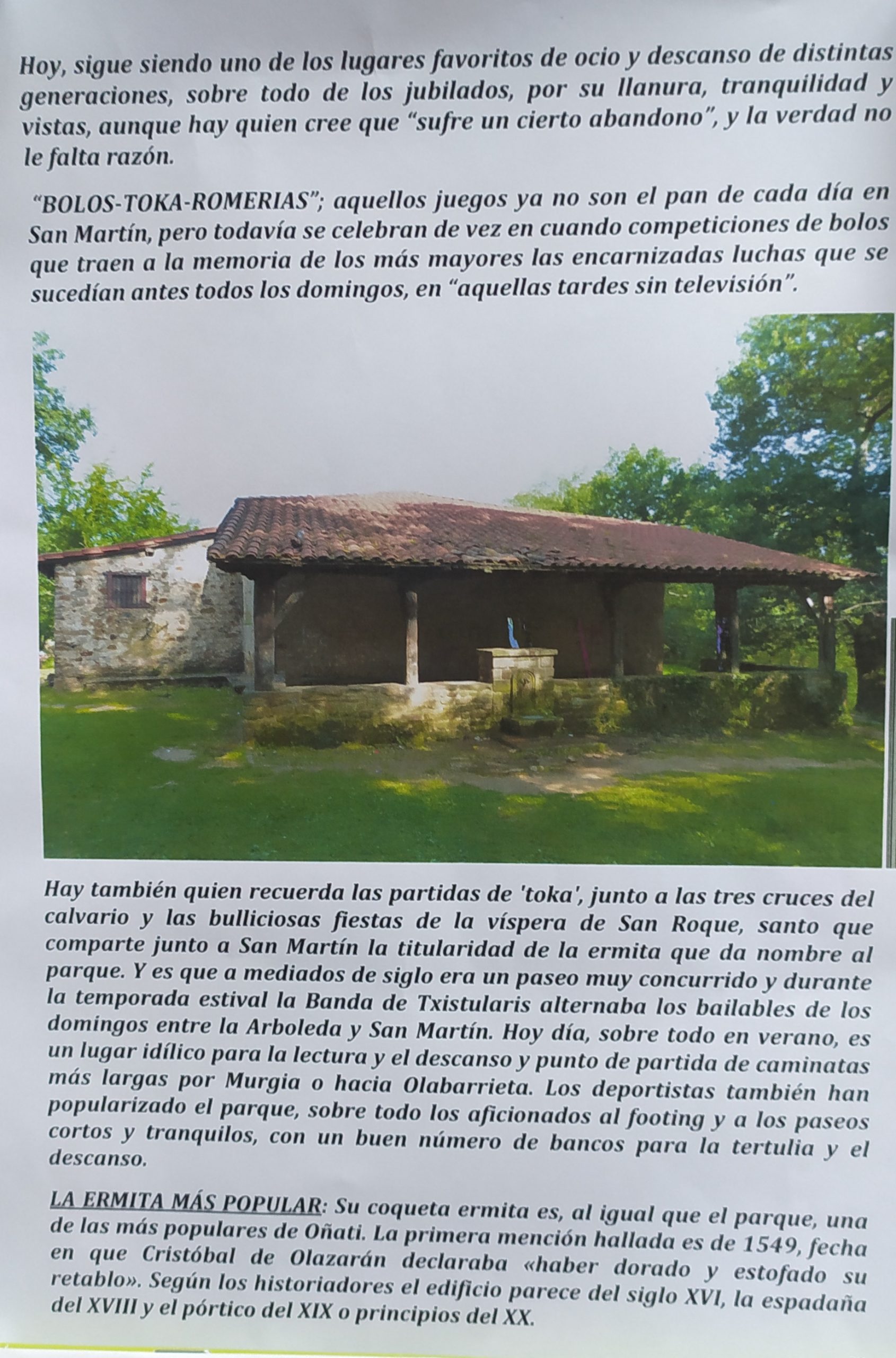 Hoy, sigue siendo uno de los lugares favoritos de ocio y descanso de distintas generaciones, sobre todo de los jubilados, por su llanura, tranquilidad y vistas, aunque hay quien cree que "sufre un cierto abandono", y la verdad no le falta razón.

"BOLOS-TOKA-ROMERIAS"; aquellos juegos ya no son el pan de cada día en San Martín, pero todavía se celebran de vez en cuando competiciones de bolos que traen a la memoria de los más mayores las encarnizadas luchas que se sucedían antes todos los domingos, en "aquellas tardes sin televisión".

Hay también quien recuerda las partidas de 'toka', junto a las tres cruces del calvario y las bulliciosas fiestas de la víspera de San Roque, santo que comparte junto a San Martín la titularidad de la ermita que da nombre al parque. Y es que a mediados de siglo era un paseo muy concurrido y durante la temporada estival la Banda de Txistularis alternaba los bailables de los domingos entre la Arboleda y San Martín. Hoy día, sobre todo en verano, es un lugar idílico para la lectura y el descanso y punto de partida de caminatas más largas por Murgia o hacia Olabarrieta. Los deportistas también han popularizado el parque, sobre todo los aficionados al footing y a los paseos cortos y tranquilos, con un buen número de bancos para la tertulia y el descanso.

LA ERMITA MÁS POPULAR: Su coqueta ermita es, al igual que el parque, una de las más populares de Oñati. La primera mención hallada es de 1549, fecha en que Cristóbal de Olazarán declaraba «haber dorado y estofado su retablo». Según los historiadores el edificio parece del siglo XVI, la espadaña del XVIII y el pórtico del XIX o principios del XX.